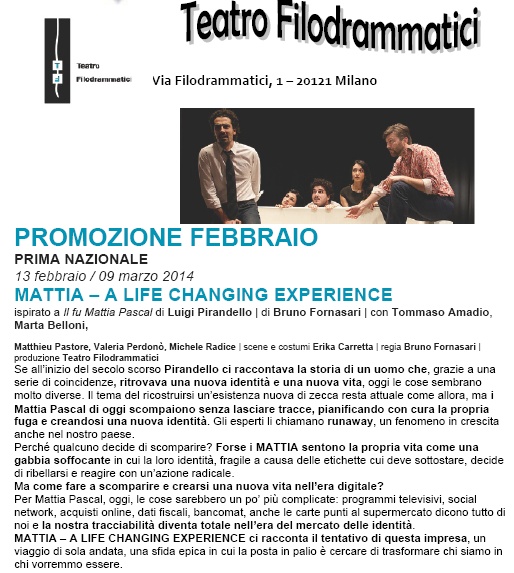 Teatro Filodrammatici

Teatro Filodrammatici

Via Filodrammatici, 1 – 20121 Milano

PROMOZIONE FEBBRAIO
PRIMA NAZIONALE
13 febbraio / 09 marzo 2014
MATTIA – A LIFE CHANGING EXPERIENCE
ispirato a Il fu Mattia Pascal di Luigi Pirandello | di Bruno Fornasari | con Tommaso Amadio, Marta Belloni,

Matthieu Pastore, Valeria Perdonò, Michele Radice | scene e costumi Erika Carretta | regia Bruno Fornasari | produzione Teatro Filodrammatici
Se all'inizio del secolo scorso Pirandello ci raccontava la storia di un uomo che, grazie a una serie di coincidenze, ritrovava una nuova identità e una nuova vita, oggi le cose sembrano molto diverse. Il tema del ricostruirsi un'esistenza nuova di zecca resta attuale come allora, ma i Mattia Pascal di oggi scompaiono senza lasciare tracce, pianificando con cura la propria fuga e creandosi una nuova identità. Gli esperti li chiamano runaway, un fenomeno in crescita anche nel nostro paese.
Perché qualcuno decide di scomparire? Forse i MATTIA sentono la propria vita come una gabbia soffocante in cui la loro identità, fragile a causa delle etichette cui deve sottostare, decide di ribellarsi e reagire con un'azione radicale.
Ma come fare a scomparire e crearsi una nuova vita nell'era digitale?
Per Mattia Pascal, oggi, le cose sarebbero un po' più complicate: programmi televisivi, social network, acquisti online, dati fiscali, bancomat, anche le carte punti al supermercato dicono tutto di noi e la nostra tracciabilità diventa totale nell'era del mercato delle identità.
MATTIA – A LIFE CHANGING EXPERIENCE ci racconta il tentativo di questa impresa, un viaggio di sola andata, una sfida epica in cui la posta in palio è cercare di trasformare chi siamo in chi vorremmo essere.